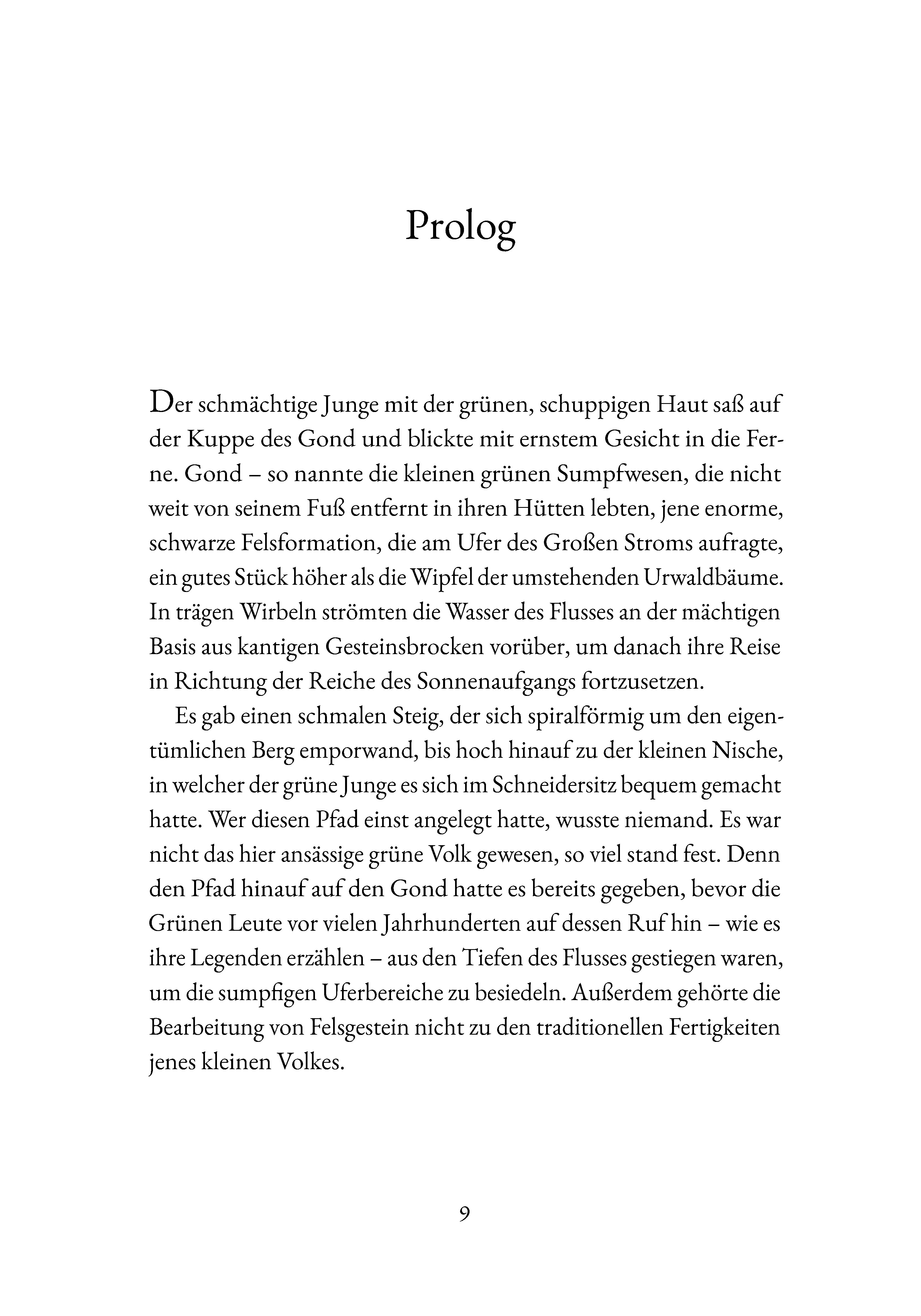 Prolog

Der schmächtige Junge mit der grünen, schuppigen Haut saß auf der Kuppe des Gond und blickte mit ernstem Gesicht in die Ferne. Gond – so nannte die kleinen grünen Sumpfwesen, die nicht weit von seinem Fuß entfernt in ihren Hütten lebten, jene enorme, schwarze Felsformation, die am Ufer des Großen Stroms aufragte, ein gutes Stück höher als die Wipfel der umstehenden Urwaldbäume. In trägen Wirbeln strömten die Wasser des Flusses an der mächtigen Basis aus kantigen Gesteinsbrocken vorüber, um danach ihre Reise in Richtung der Reiche des Sonnenaufgangs fortzusetzen.

Es gab einen schmalen Steig, der sich spiralförmig um den eigentümlichen Berg emporwand, bis hoch hinauf zu der kleinen Nische, in welcher der grüne Junge es sich im Schneidersitz bequem gemacht hatte. Wer diesen Pfad einst angelegt hatte, wusste niemand. Es war nicht das hier ansässige grüne Volk gewesen, so viel stand fest. Denn den Pfad hinauf auf den Gond hatte es bereits gegeben, bevor die Grünen Leute vor vielen Jahrhunderten auf dessen Ruf hin – wie es ihre Legenden erzählen – aus den Tiefen des Flusses gestiegen waren, um die sumpfigen Uferbereiche zu besiedeln. Außerdem gehörte die Bearbeitung von Felsgestein nicht zu den traditionellen Fertigkeiten jenes kleinen Volkes.

9